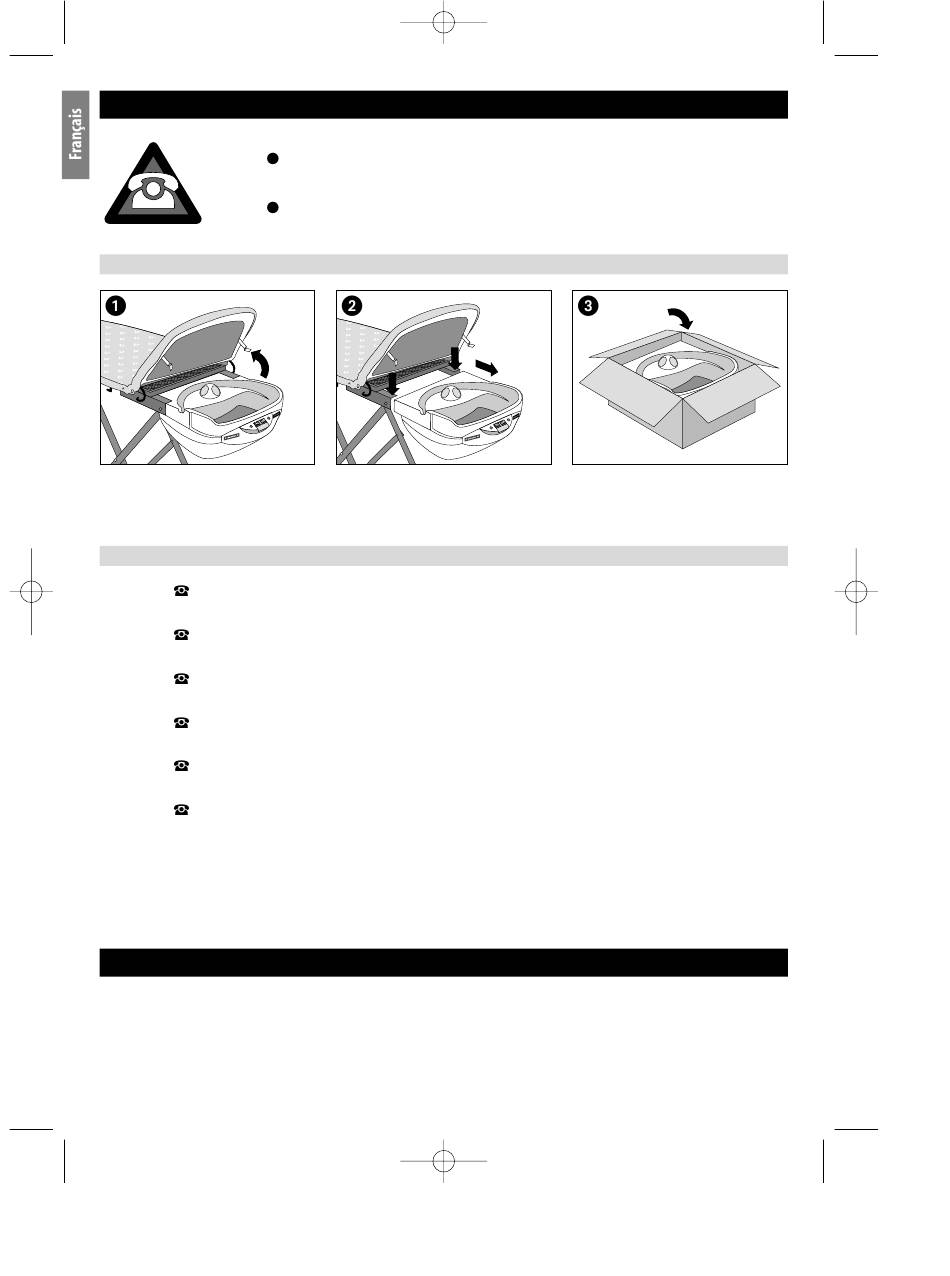 Français

1

2

3